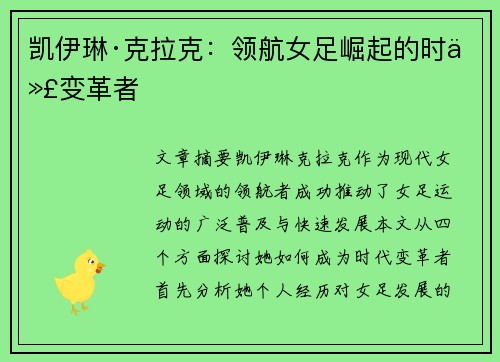 凯伊琳·克拉克：领航女足崛起的时ä»£变革者

文章摘要凯伊琳克拉克作为现代女足领域的领航者成功推动了女足运动的广泛普及与快速发展本文从四个方面探讨她如何成为时代变革者首先分析她个人经历对女足发展的